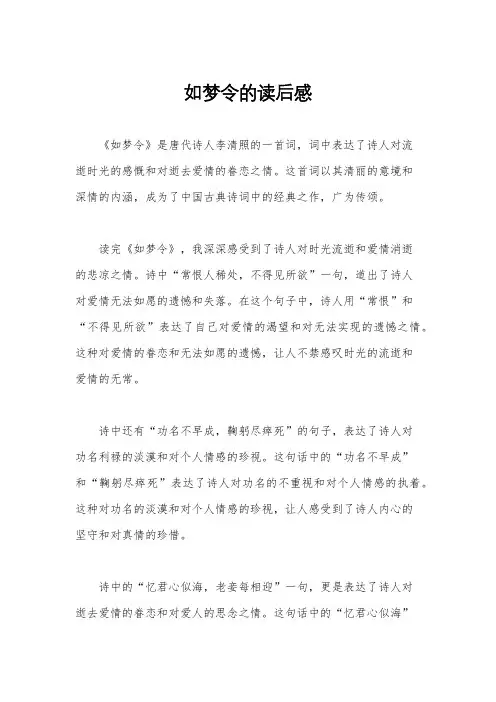 如梦令的读后感

《如梦令》是唐代诗人李清照的一首词，词中表达了诗人对流逝时光的感慨和对逝去爱情的眷恋之情。这首词以其清丽的意境和深情的内涵，成为了中国古典诗词中的经典之作，广为传颂。

读完《如梦令》，我深深感受到了诗人对时光流逝和爱情消逝的悲凉之情。诗中“常恨人稀处，不得见所欲”一句，道出了诗人对爱情无法如愿的遗憾和失落。在这个句子中，诗人用“常恨”和“不得见所欲”表达了自己对爱情的渴望和对无法实现的遗憾之情。这种对爱情的眷恋和无法如愿的遗憾，让人不禁感叹时光的流逝和爱情的无常。

诗中还有“功名不早成，鞠躬尽瘁死”的句子，表达了诗人对功名利禄的淡漠和对个人情感的珍视。这句话中的“功名不早成”和“鞠躬尽瘁死”表达了诗人对功名的不重视和对个人情感的执着。这种对功名的淡漠和对个人情感的珍视，让人感受到了诗人内心的坚守和对真情的珍惜。

诗中的“忆君心似海，老妾每相迎”一句，更是表达了诗人对逝去爱情的眷恋和对爱人的思念之情。这句话中的“忆君心似海”